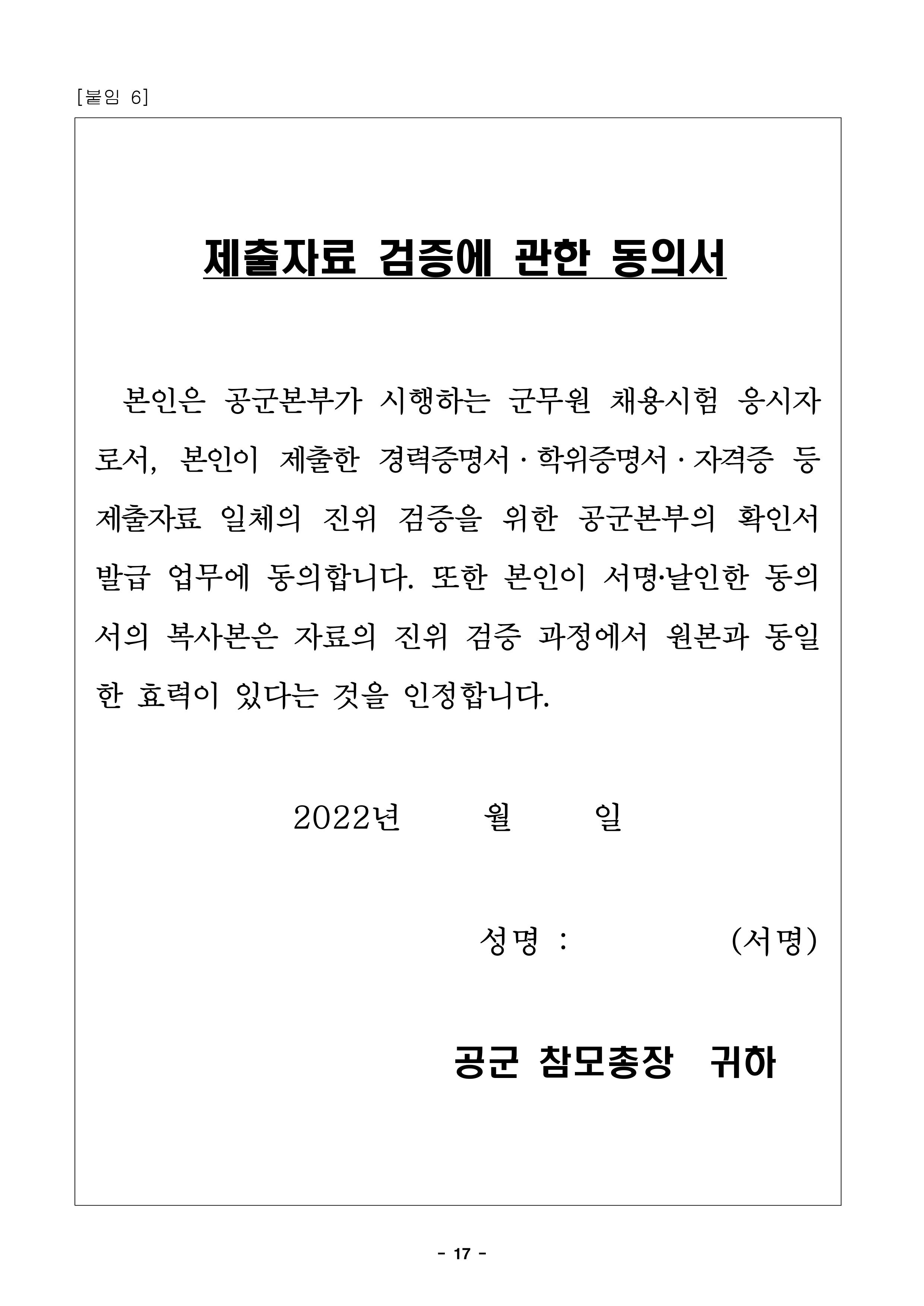 [붙임 6]

제출자료 검증에 관한 동의서

본인은 공군본부가 시행하는 군무원 채용시험 응시자로서, 본인이 제출한 경력증명서 · 학위증명서 · 자격증 등 제출자료 일체의 진위 검증을 위한 공군본부의 확인서 발급 업무에 동의합니다. 또한 본인이 서명·날인한 동의서의 복사본은 자료의 진위 검증 과정에서 원본과 동일한 효력이 있다는 것을 인정합니다.

2022년 월 일

성명 : (서명)

공군 참모총장 귀하

- 17 -